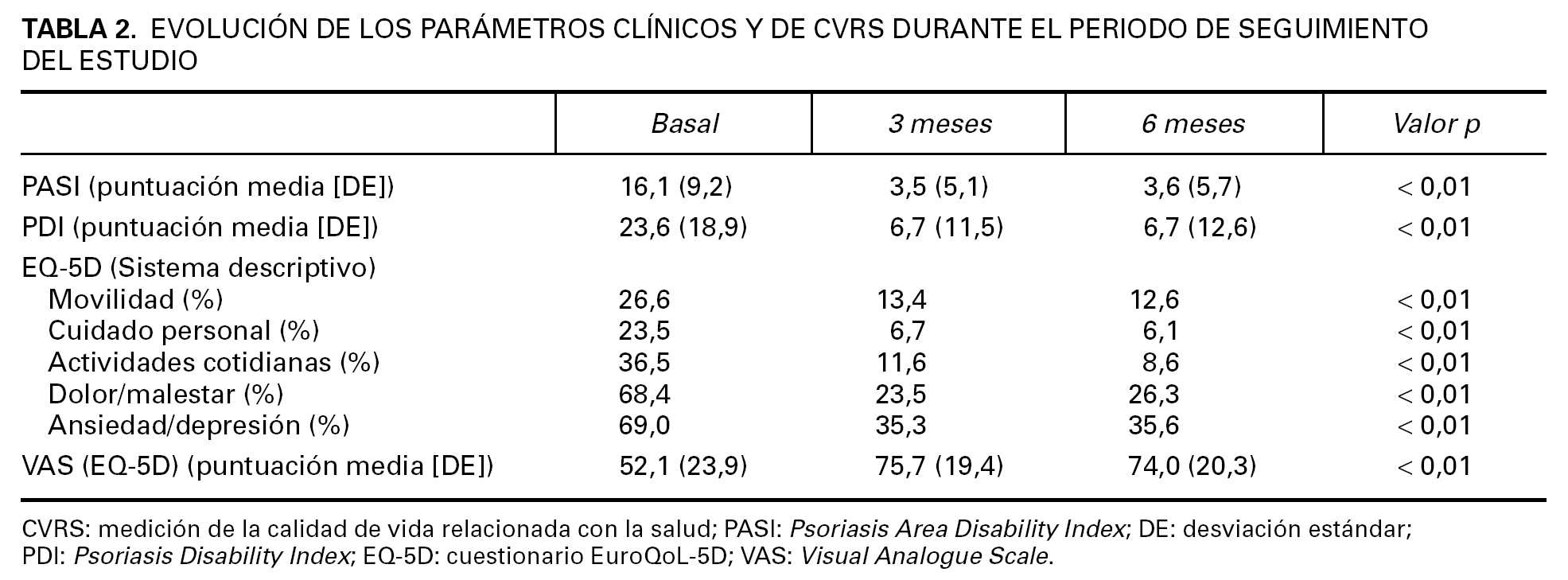 TABLA 2. EVOLUCIÓN DE LOS PARÁMETROS CLÍNICOS Y DE CVRS DURANTE EL PERIODO DE SEGUIMIENTO DEL ESTUDIO

| | Basal | 3 meses | 6 meses | Valor p |
|---|---|---|---|---|
| PASI (puntuación media [DE]) | 16,1 (9,2) | 3,5 (5,1) | 3,6 (5,7) | < 0,01 |
| PDI (puntuación media [DE]) | 23,6 (18,9) | 6,7 (11,5) | 6,7 (12,6) | < 0,01 |
| EQ-5D (Sistema descriptivo) | | | | |
| Movilidad (%) | 26,6 | 13,4 | 12,6 | < 0,01 |
| Cuidado personal (%) | 23,5 | 6,7 | 6,1 | < 0,01 |
| Actividades cotidianas (%) | 36,5 | 11,6 | 8,6 | < 0,01 |
| Dolor/malestar (%) | 68,4 | 23,5 | 26,3 | < 0,01 |
| Ansiedad/depresión (%) | 69,0 | 35,3 | 35,6 | < 0,01 |
| VAS (EQ-5D) (puntuación media [DE]) | 52,1 (23,9) | 75,7 (19,4) | 74,0 (20,3) | < 0,01 |

CVRS: medición de la calidad de vida relacionada con la salud; PASI: Psoriasis Area Disability Index; DE: desviación estándar; PDI: Psoriasis Disability Index; EQ-5D: cuestionario EuroQoL-5D; VAS: Visual Analogue Scale.